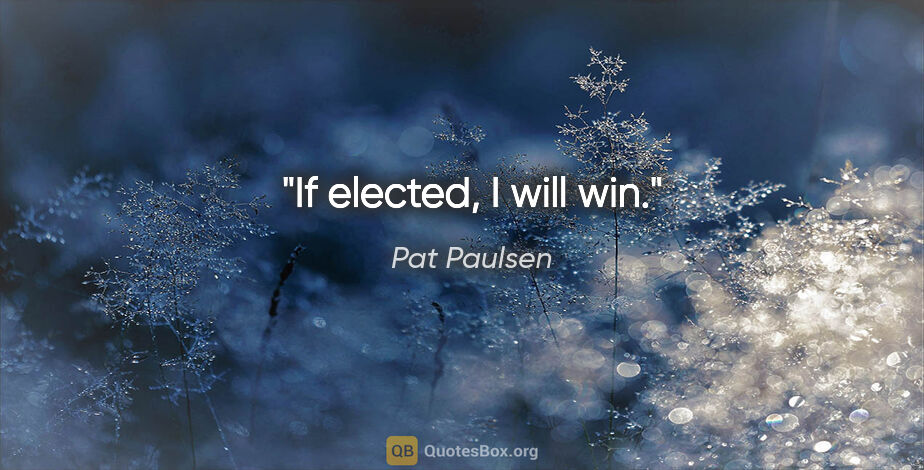 "If elected, I will win."

Pat Paulsen

QB QuotesBox.org